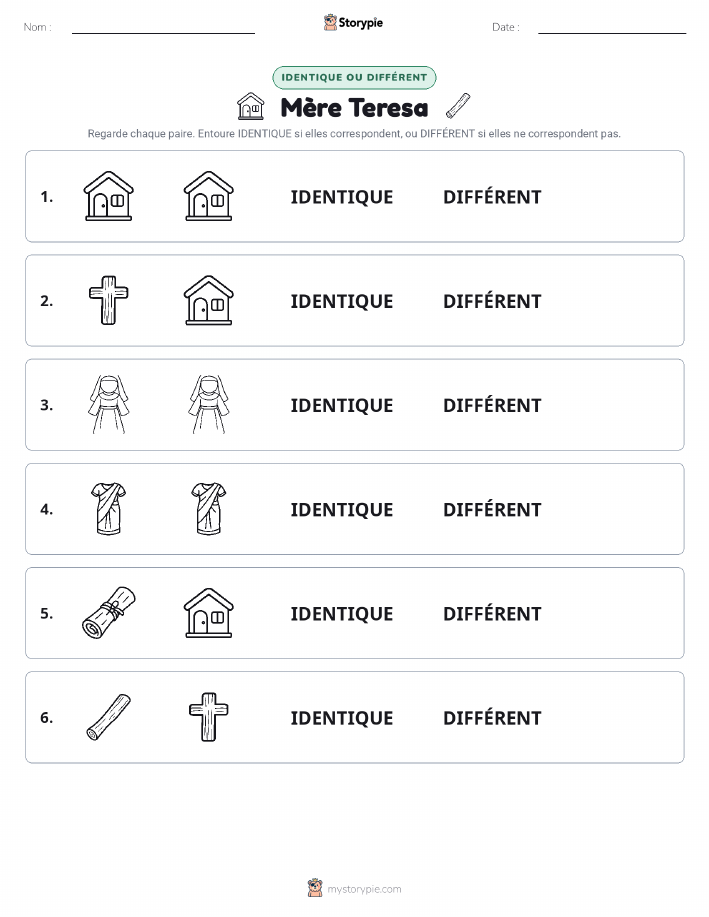 Nom :

Storypie

Date :

IDENTIQUE OU DIFFÉRENT

Mère Teresa

Regarde chaque paire. Entoure IDENTIQUE si elles correspondent, ou DIFFÉRENT si elles ne correspondent pas.

1. IDENTIQUE DIFFÉRENT

2. IDENTIQUE DIFFÉRENT

3. IDENTIQUE DIFFÉRENT

4. IDENTIQUE DIFFÉRENT

5. IDENTIQUE DIFFÉRENT

6. IDENTIQUE DIFFÉRENT

mystorypie.com